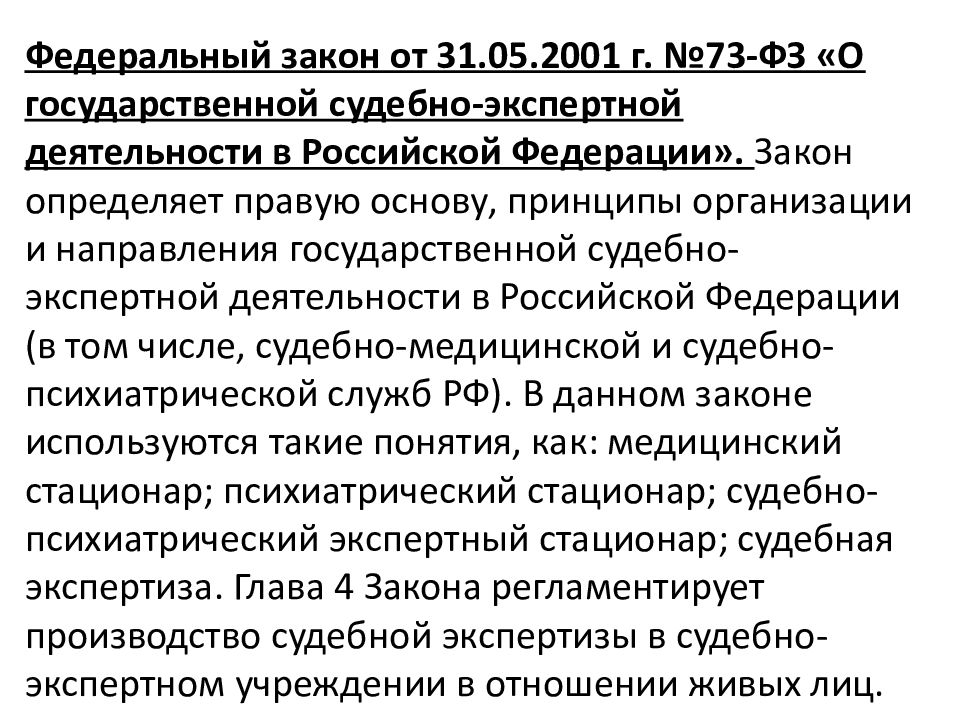 Федеральный закон от 31.05.2001 г. №73-ФЗ «О государственной судебно-экспертной деятельности в Российской Федерации». Закон определяет правую основу, принципы организации и направления государственной судебно-экспертной деятельности в Российской Федерации (в том числе, судебно-медицинской и судебно-психиатрической служб РФ). В данном законе используются такие понятия, как: медицинский стационар; психиатрический стационар; судебно-психиатрический экспертный стационар; судебная экспертиза. Глава 4 Закона регламентирует производство судебной экспертизы в судебно-экспертном учреждении в отношении живых лиц.